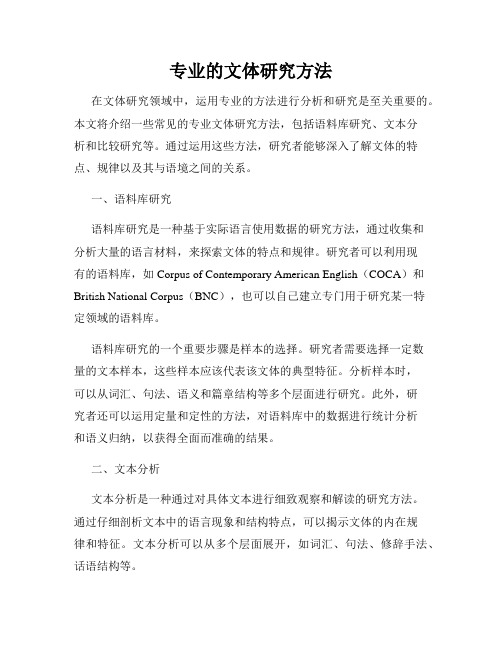 专业的文体研究方法

在文体研究领域中，运用专业的方法进行分析和研究是至关重要的。本文将介绍一些常见的专业文体研究方法，包括语料库研究、文本分析和比较研究等。通过运用这些方法，研究者能够深入了解文体的特点、规律以及其与语境之间的关系。

一、语料库研究

语料库研究是一种基于实际语言使用数据的研究方法，通过收集和分析大量的语言材料，来探索文体的特点和规律。研究者可以利用现有的语料库，如 Corpus of Contemporary American English（COCA）和 British National Corpus（BNC），也可以自己建立专门用于研究某一特定领域的语料库。

语料库研究的一个重要步骤是样本的选择。研究者需要选择一定数量的文本样本，这些样本应该代表该文体的典型特征。分析样本时，可以从词汇、句法、语义和篇章结构等多个层面进行研究。此外，研究者还可以运用定量和定性的方法，对语料库中的数据进行统计分析和语义归纳，以获得全面而准确的结果。

二、文本分析

文本分析是一种通过对具体文本进行细致观察和解读的研究方法。通过仔细剖析文本中的语言现象和结构特点，可以揭示文体的内在规律和特征。文本分析可以从多个层面展开，如词汇、句法、修辞手法、话语结构等。